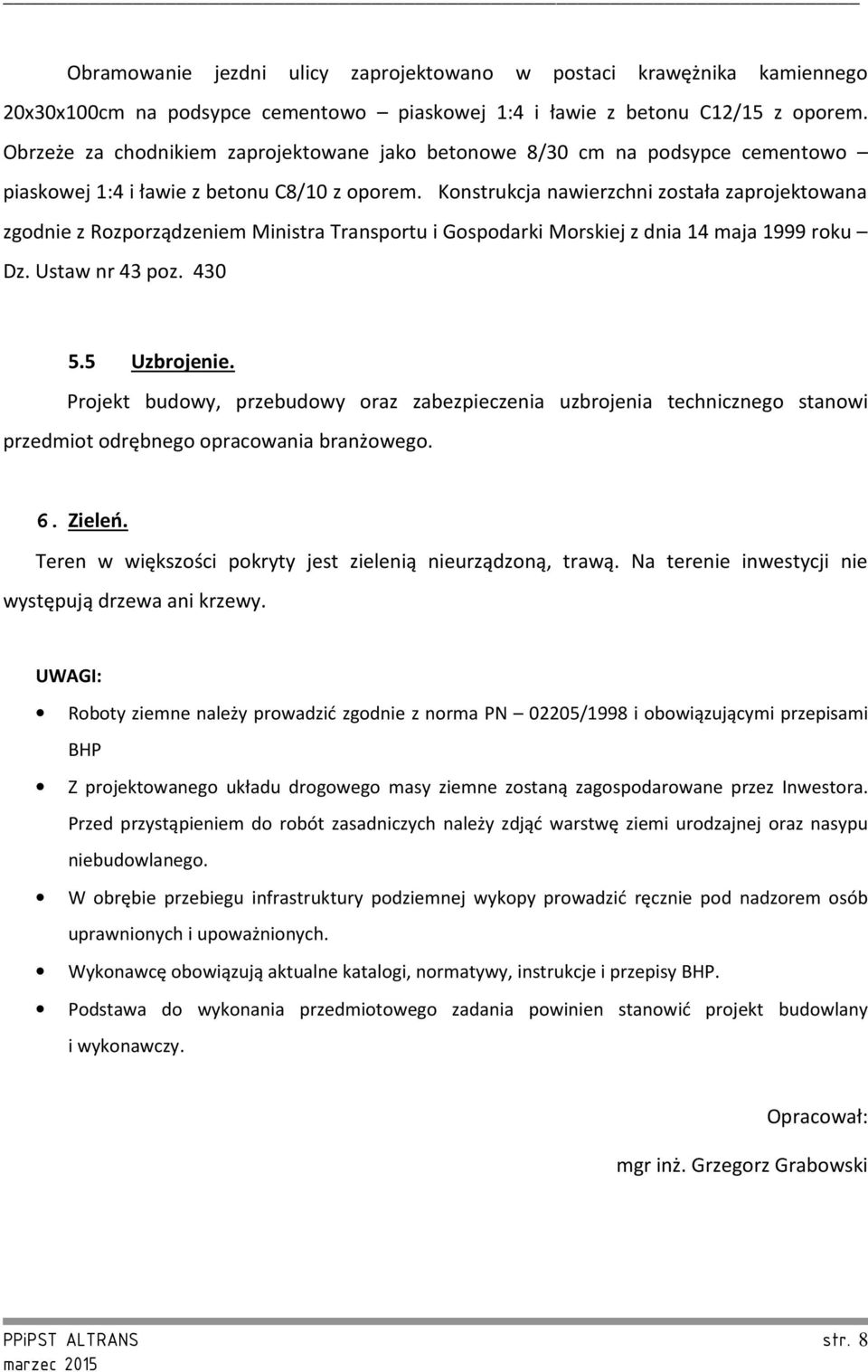 Obramowanie jezdni ulicy zaprojektowano w postaci krawężnika kamiennego 20x30x100cm na podsypce cementowo – piaskowej 1:4 i ławie z betonu C12/15 z oporem. Obrzeże za chodnikiem zaprojektowane jako betonowe 8/30 cm na podsypce cementowo – piaskowej 1:4 i ławie z betonu C8/10 z oporem. Konstrukcja nawierzchni została zaprojektowana zgodnie z Rozporządzeniem Ministra Transportu i Gospodarki Morskiej z dnia 14 maja 1999 roku – Dz. Ustaw nr 43 poz. 430

5.5 Uzbrojenie.

Projekt budowy, przebudowy oraz zabezpieczenia uzbrojenia technicznego stanowi przedmiot odrębnego opracowania branżowego.

6. Zieleń.

Teren w większości pokryty jest zielenią nieurządzoną, trawą. Na terenie inwestycji nie występują drzewa ani krzewy.

UWAGI:

• Roboty ziemne należy prowadzić zgodnie z norma PN – 02205/1998 i obowiązującymi przepisami BHP

• Z projektowanego układu drogowego masy ziemne zostaną zagospodarowane przez Inwestora. Przed przystąpieniem do robót zasadniczych należy zdjąć warstwę ziemi urodzajnej oraz nasypu niebudowlanego.

• W obrębie przebiegu infrastruktury podziemnej wykopy prowadzić ręcznie pod nadzorem osób uprawnionych i upoważnionych.

• Wykonawcę obowiązują aktualne katalogi, normatywy, instrukcje i przepisy BHP.

• Podstawa do wykonania przedmiotowego zadania powinien stanowić projekt budowlany i wykonawczy.

Opracował:

mgr inż. Grzegorz Grabowski

PPiPST ALTRANS
marzec 2015

str. 8